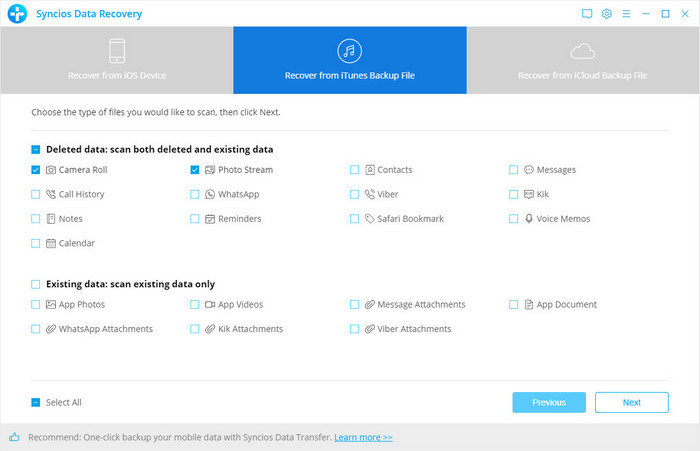 Syncios Data Recovery

Recover from iOS Device

Recover from iTunes Backup File

Recover from iCloud Backup File

Choose the type of files you would like to scan, then click Next.

Deleted data: scan both deleted and existing data

Camera Roll
Photo Stream
Contacts
Messages
Call History
WhatsApp
Viber
Kik
Notes
Reminders
Safari Bookmark
Voice Memos
Calendar

Existing data: scan existing data only

App Photos
App Videos
Message Attachments
App Document
WhatsApp Attachments
Kik Attachments
Viber Attachments

Select All

Previous
Next

Recommend: One-click backup your mobile data with Syncios Data Transfer. Learn more >>